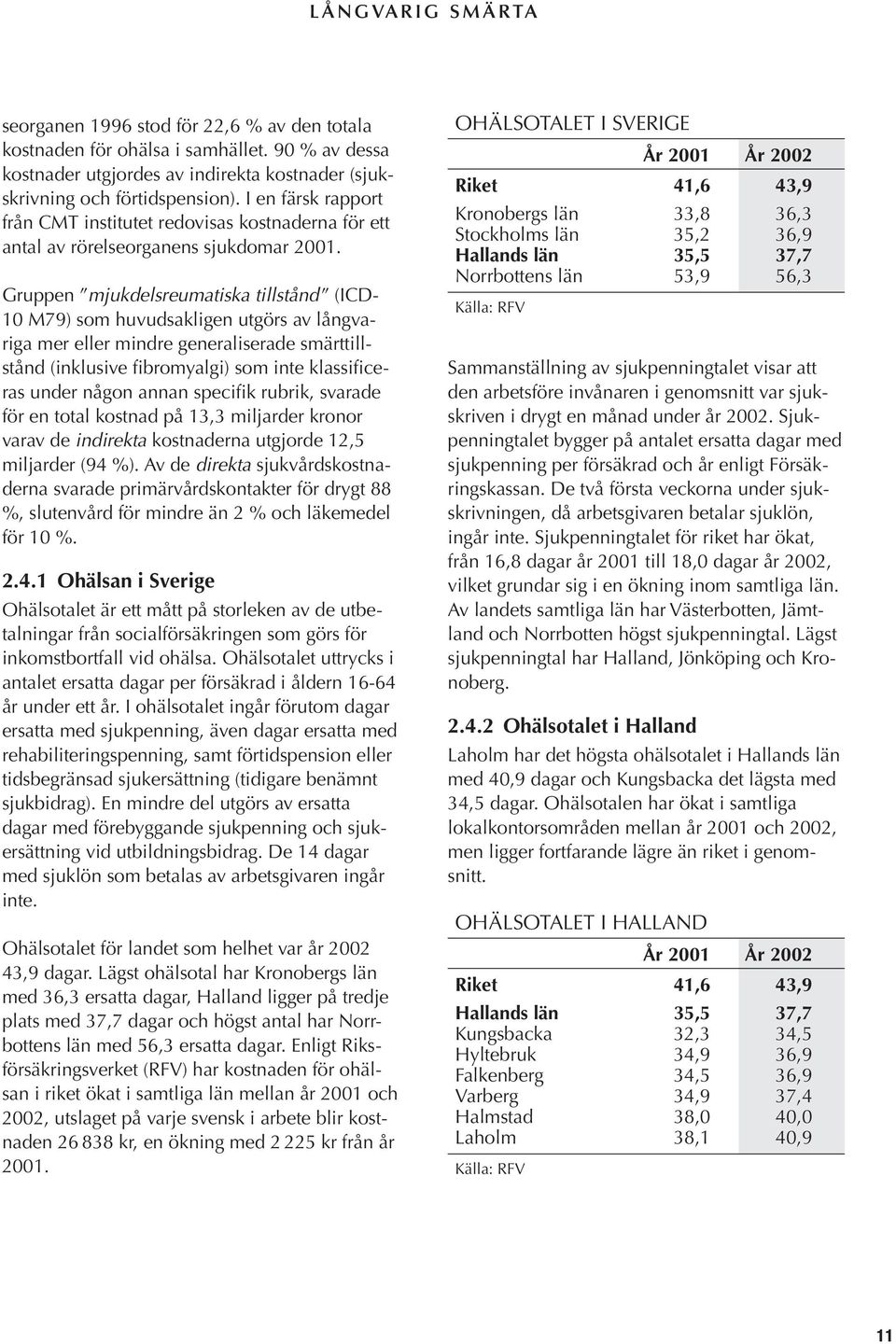 LÅNGVARIG SMÄRTA

seorganen 1996 stod för 22,6 % av den totala kostnaden för ohälsa i samhället. 90 % av dessa kostnader utgjordes av indirekta kostnader (sjukskrivning och förtidspension). I en färsk rapport från CMT institutet redovisas kostnaderna för ett antal av rörelseorganens sjukdomar 2001.

Gruppen "mjukdelsreumatiska tillstånd" (ICD-10 M79) som huvudsakligen utgörs av långvariga mer eller mindre generaliserade smärttillstånd (inklusive fibromyalgi) som inte klassificeras under någon annan specifik rubrik, svarade för en total kostnad på 13,3 miljarder kronor varav de indirekta kostnaderna utgjorde 12,5 miljarder (94 %). Av de direkta sjukvårdskostnaderna svarade primärvårdskontakter för drygt 88 %, slutenvård för mindre än 2 % och läkemedel för 10 %.

2.4.1 Ohälsan i Sverige

Ohälsotalet är ett mått på storleken av de utbetalningar från socialförsäkringen som görs för inkomstbortfall vid ohälsa. Ohälsotalet uttrycks i antalet ersatta dagar per försäkrad i åldern 16-64 år under ett år. I ohälsotalet ingår förutom dagar ersatta med sjukpenning, även dagar ersatta med rehabiliteringspenning, samt förtidspension eller tidsbegränsad sjukersättning (tidigare benämnt sjukbidrag). En mindre del utgörs av ersatta dagar med förebyggande sjukpenning och sjukersättning vid utbildningsbidrag. De 14 dagar med sjuklön som betalas av arbetsgivaren ingår inte.

Ohälsotalet för landet som helhet var år 2002 43,9 dagar. Lägst ohälsotal har Kronobergs län med 36,3 ersatta dagar, Halland ligger på tredje plats med 37,7 dagar och högst antal har Norrbottens län med 56,3 ersatta dagar. Enligt Riksförsäkringsverket (RFV) har kostnaden för ohälsan i riket ökat i samtliga län mellan år 2001 och 2002, utslaget på varje svensk i arbete blir kostnaden 26 838 kr, en ökning med 2 225 kr från år 2001.

OHÄLSOTALET I SVERIGE

| | År 2001 | År 2002 |
|---|---|---|
| Riket | 41,6 | 43,9 |
| Kronobergs län | 33,8 | 36,3 |
| Stockholms län | 35,2 | 36,9 |
| Hallands län | 35,5 | 37,7 |
| Norrbottens län | 53,9 | 56,3 |

Källa: RFV

Sammanställning av sjukpenningtalet visar att den arbetsföre invånaren i genomsnitt var sjukskriven i drygt en månad under år 2002. Sjukpenningtalet bygger på antalet ersatta dagar med sjukpenning per försäkrad och år enligt Försäkringskassan. De två första veckorna under sjukskrivningen, då arbetsgivaren betalar sjuklön, ingår inte. Sjukpenningtalet för riket har ökat, från 16,8 dagar år 2001 till 18,0 dagar år 2002, vilket grundar sig i en ökning inom samtliga län. Av landets samtliga län har Västerbotten, Jämtland och Norrbotten högst sjukpenningtal. Lägst sjukpenningtal har Halland, Jönköping och Kronoberg.

2.4.2 Ohälsotalet i Halland

Laholm har det högsta ohälsotalet i Hallands län med 40,9 dagar och Kungsbacka det lägsta med 34,5 dagar. Ohälsotalen har ökat i samtliga lokalkontorsområden mellan år 2001 och 2002, men ligger fortfarande lägre än riket i genomsnitt.

OHÄLSOTALET I HALLAND

| | År 2001 | År 2002 |
|---|---|---|
| Riket | 41,6 | 43,9 |
| Hallands län | 35,5 | 37,7 |
| Kungsbacka | 32,3 | 34,5 |
| Hyltebruk | 34,9 | 36,9 |
| Falkenberg | 34,5 | 36,9 |
| Varberg | 34,9 | 37,4 |
| Halmstad | 38,0 | 40,0 |
| Laholm | 38,1 | 40,9 |

Källa: RFV

11